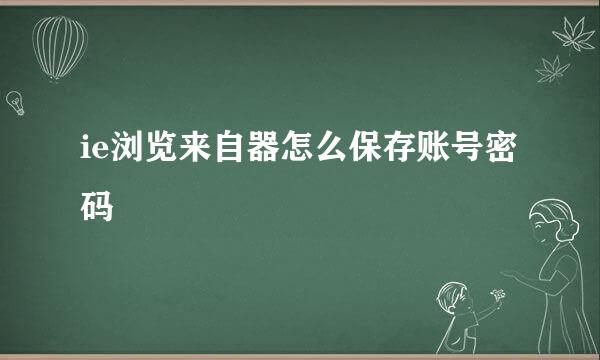 ie浏览来自器怎么保存账号密码